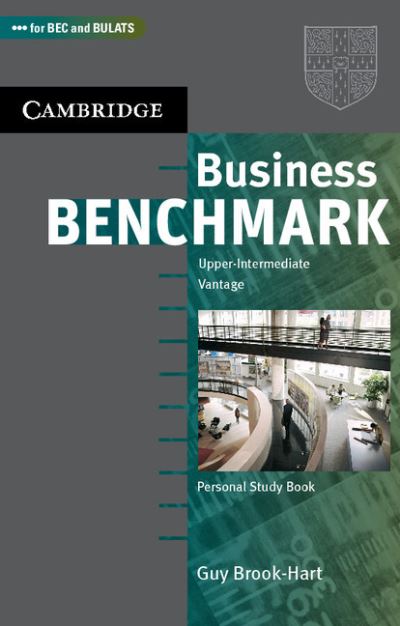 for BEC and BULATS

CAMBRIDGE

Business
BENCHMARK

Upper-Intermediate
Vantage

Personal Study Book

Guy Brook-Hart